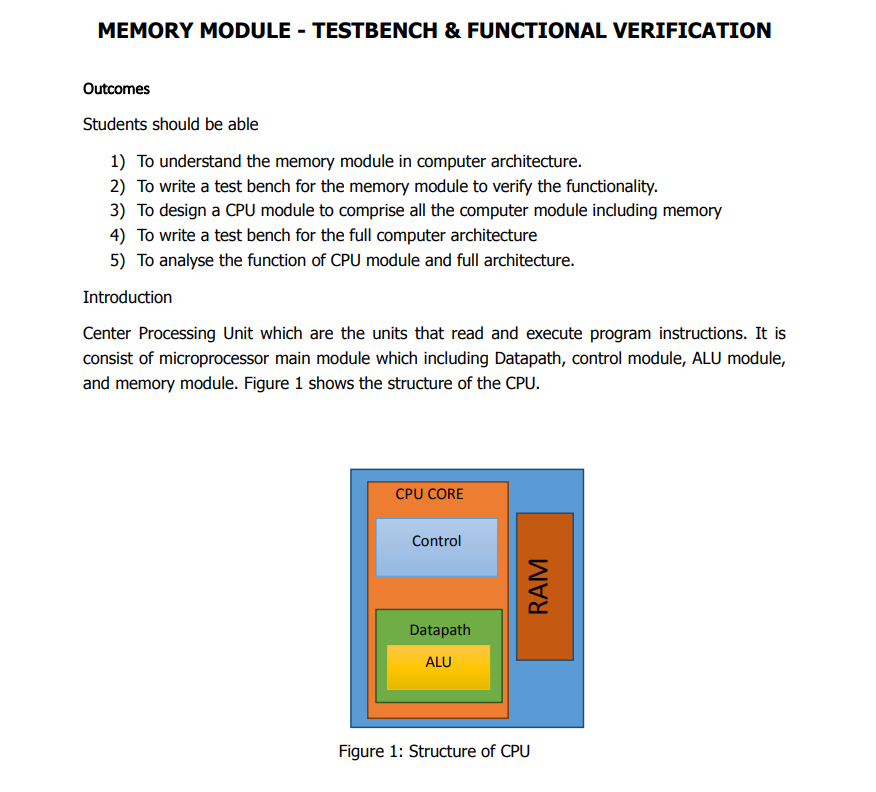 MEMORY MODULE - TESTBENCH & FUNCTIONAL VERIFICATION

Outcomes

Students should be able

1) To understand the memory module in computer architecture.
2) To write a test bench for the memory module to verify the functionality.
3) To design a CPU module to comprise all the computer module including memory
4) To write a test bench for the full computer architecture
5) To analyse the function of CPU module and full architecture.

Introduction

Center Processing Unit which are the units that read and execute program instructions. It is consist of microprocessor main module which including Datapath, control module, ALU module, and memory module. Figure 1 shows the structure of the CPU.

CPU CORE
Control
Datapath
ALU
RAM

Figure 1: Structure of CPU